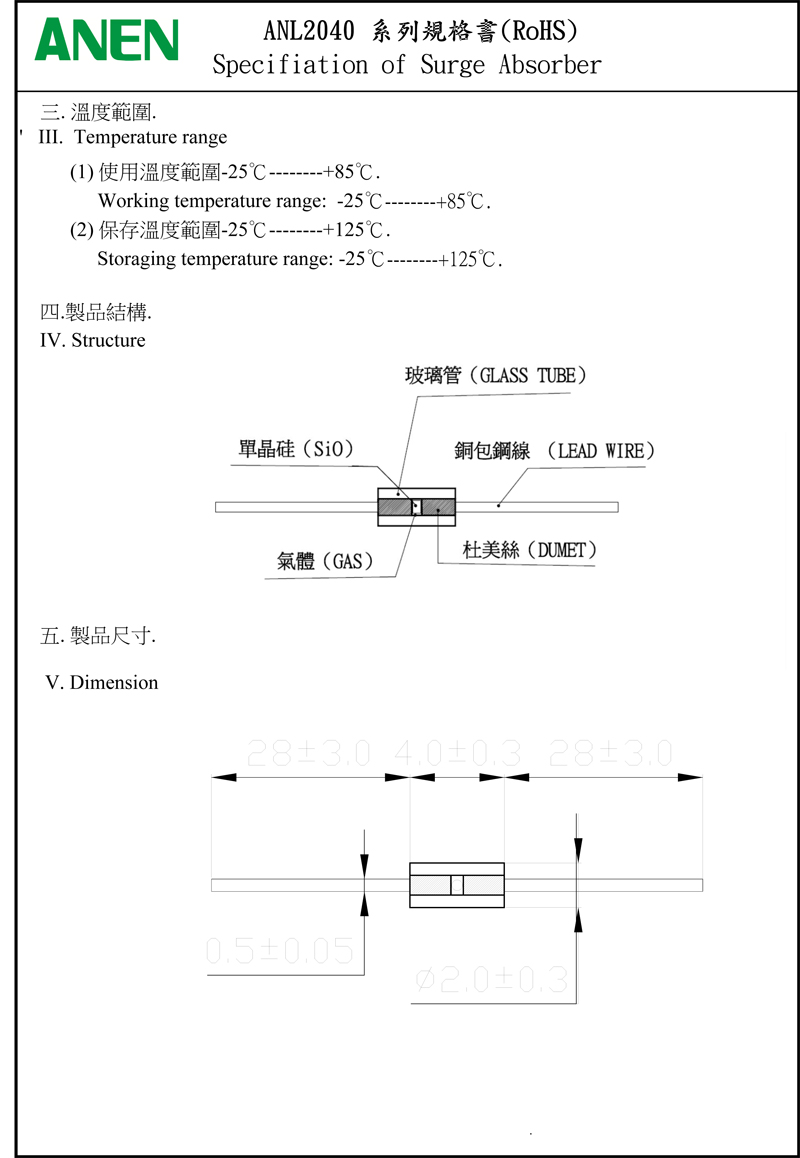 ANEN

ANL2040 系列規格書(RoHS)
Specifiation of Surge Absorber

三. 溫度範圍.
III. Temperature range

(1) 使用溫度範圍-25℃--------+85℃.
Working temperature range: -25℃--------+85℃.
(2) 保存溫度範圍-25℃--------+125℃.
Storaging temperature range: -25℃--------+125℃.

四.製品結構.
IV. Structure

玻璃管 (GLASS TUBE)
單晶硅 (SiO)
銅包鋼線 (LEAD WIRE)
氣體 (GAS)
杜美絲 (DUMET)

五. 製品尺寸.

V. Dimension

28±3.0 4.0±0.3 28±3.0

0.5±0.05

ø2.0±0.3